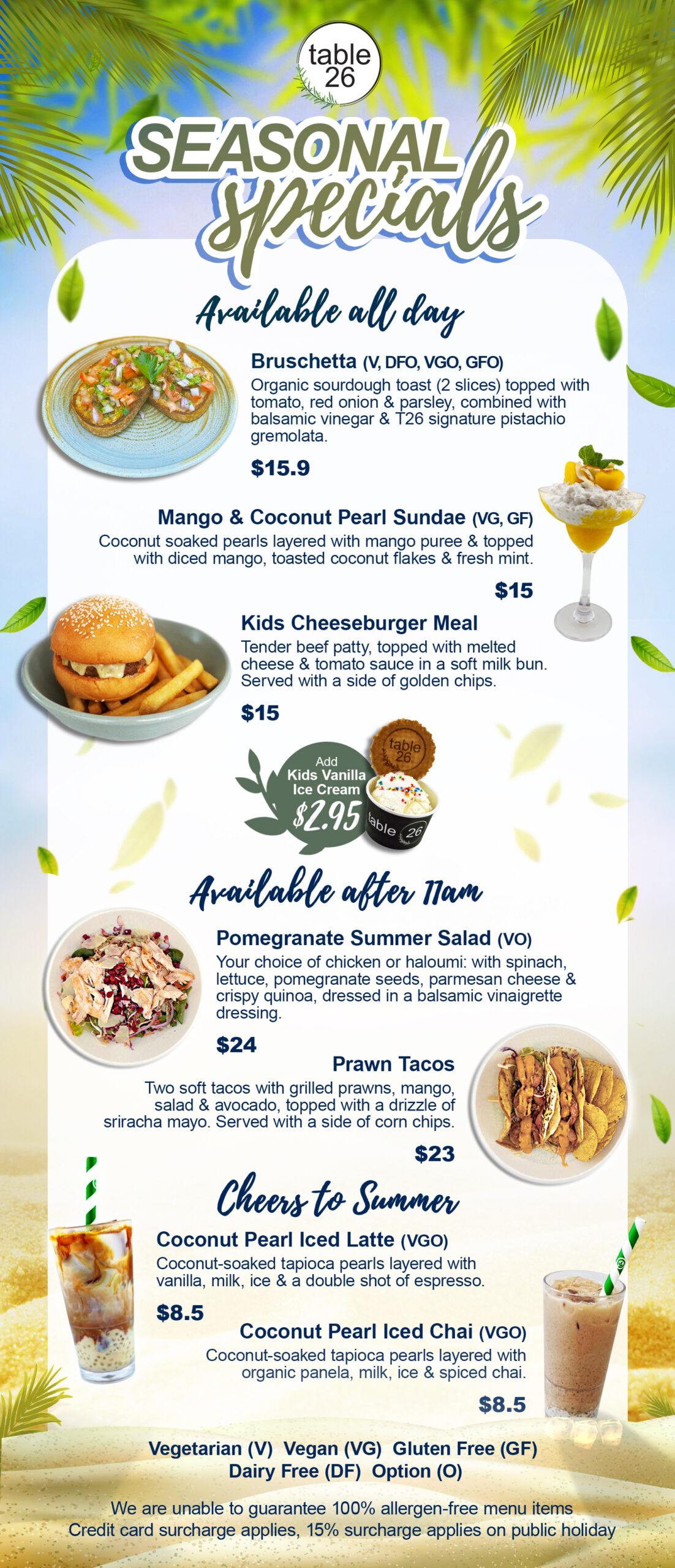 table 26

SEASONAL specials

Available all day

Bruschetta (V, DFO, VGO, GFO)
Organic sourdough toast (2 slices) topped with tomato, red onion & parsley, combined with balsamic vinegar & T26 signature pistachio gremolata.

$15.9

Mango & Coconut Pearl Sundae (VG, GF)
Coconut soaked pearls layered with mango puree & topped with diced mango, toasted coconut flakes & fresh mint.

$15

Kids Cheeseburger Meal
Tender beef patty, topped with melted cheese & tomato sauce in a soft milk bun. Served with a side of golden chips.

$15

Add
Kids Vanilla Ice Cream
$2.95

table 26

table 26

Available after 11am

Pomegranate Summer Salad (VO)
Your choice of chicken or haloumi: with spinach, lettuce, pomegranate seeds, parmesan cheese & crispy quinoa, dressed in a balsamic vinaigrette dressing.

$24

Prawn Tacos
Two soft tacos with grilled prawns, mango, salad & avocado, topped with a drizzle of sriracha mayo. Served with a side of corn chips.

$23

Cheers to Summer

Coconut Pearl Iced Latte (VGO)
Coconut-soaked tapioca pearls layered with vanilla, milk, ice & a double shot of espresso.

$8.5

Coconut Pearl Iced Chai (VGO)
Coconut-soaked tapioca pearls layered with organic panela, milk, ice & spiced chai.

$8.5

Vegetarian (V) Vegan (VG) Gluten Free (GF)
Dairy Free (DF) Option (O)

We are unable to guarantee 100% allergen-free menu items
Credit card surcharge applies, 15% surcharge applies on public holiday